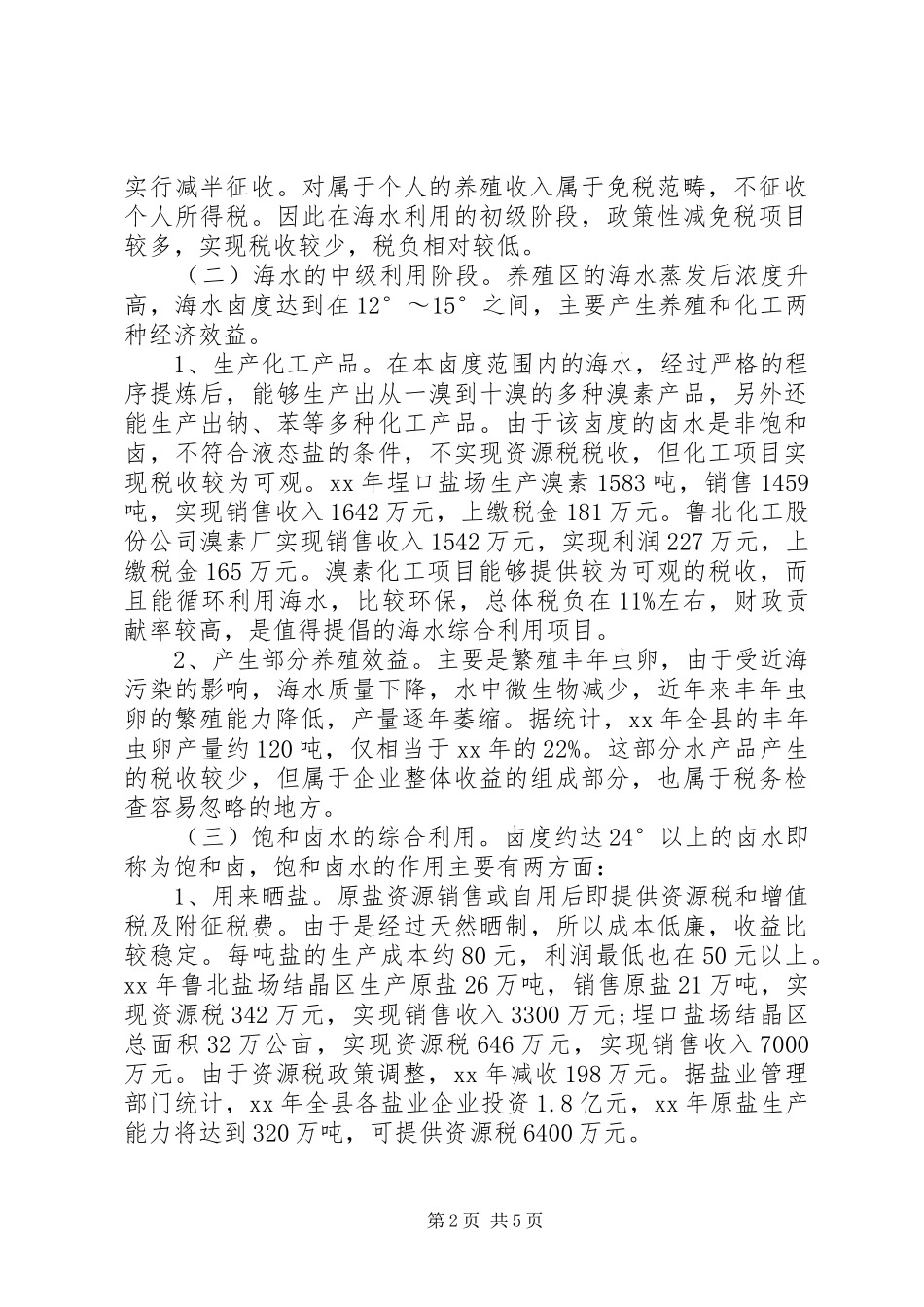 实行减半征收。对属于个人的养殖收入属于免税范畴，不征收个人所得税。因此在海水利用的初级阶段，政策性减免税项目较多，实现税收较少，税负相对较低。

（二）海水的中级利用阶段。养殖区的海水蒸发后浓度升高，海水卤度达到在 12°～15°之间，主要产生养殖和化工两种经济效益。

1、生产化工产品。在本卤度范围内的海水，经过严格的程序提炼后，能够生产出从一溴到十溴的多种溴素产品，另外还能生产出钠、苯等多种化工产品。由于该卤度的卤水是非饱和卤，不符合液态盐的条件，不实现资源税税收，但化工项目实现税收较为可观。xx 年埕口盐场生产溴素 1583 吨，销售 1459 吨，实现销售收入 1642 万元，上缴税金 181 万元。鲁北化工股份公司溴素厂实现销售收入 1542 万元，实现利润 227 万元，上缴税金 165 万元。溴素化工项目能够提供较为可观的税收，而且能循环利用海水，比较环保，总体税负在 11%左右，财政贡献率较高，是值得提倡的海水综合利用项目。

2、产生部分养殖效益。主要是繁殖丰年虫卵，由于受近海污染的影响，海水质量下降，水中微生物减少，近年来丰年虫卵的繁殖能力降低，产量逐年萎缩。据统计，xx 年全县的丰年虫卵产量约 120 吨，仅相当于 xx 年的 22%。这部分水产品产生的税收较少，但属于企业整体收益的组成部分，也属于税务检查容易忽略的地方。

（三）饱和卤水的综合利用。卤度约达 24°以上的卤水即称为饱和卤，饱和卤水的作用主要有两方面：

1、用来晒盐。原盐资源销售或自用后即提供资源税和增值税及附征税费。由于是经过天然晒制，所以成本低廉，收益比较稳定。每吨盐的生产成本约 80 元，利润最低也在 50 元以上。xx 年鲁北盐场结晶区生产原盐 26 万吨，销售原盐 21 万吨，实现资源税 342 万元，实现销售收入 3300 万元;埕口盐场结晶区总面积 32 万公亩，实现资源税 646 万元，实现销售收入 7000 万元。由于资源税政策调整，xx 年减收 198 万元。据盐业管理部门统计，xx 年全县各盐业企业投资 1.8 亿元，xx 年原盐生产能力将达到 320 万吨，可提供资源税 6400 万元。

第 2 页 共 5 页